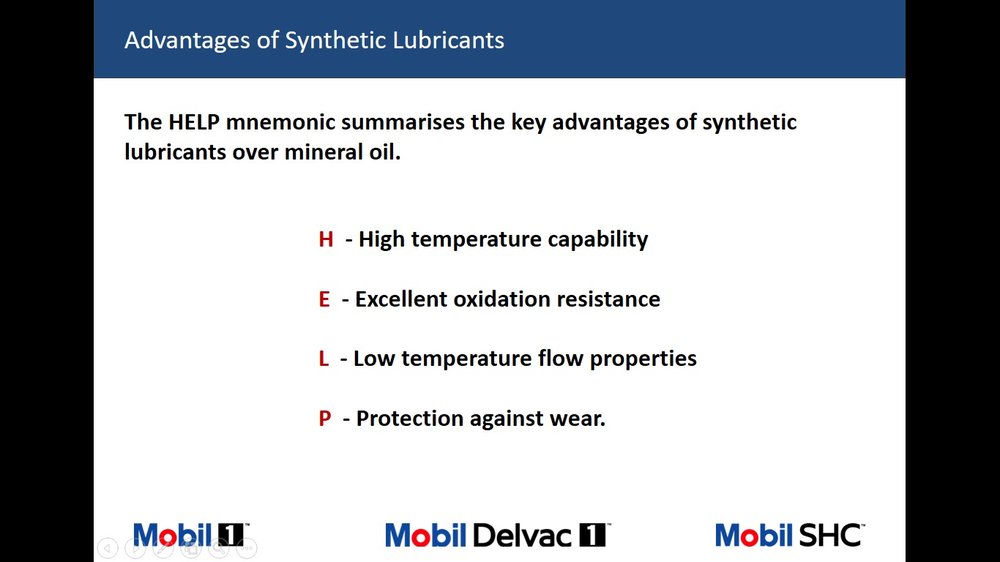 Advantages of Synthetic Lubricants

The HELP mnemonic summarises the key advantages of synthetic lubricants over mineral oil.

H - High temperature capability

E - Excellent oxidation resistance

L - Low temperature flow properties

P - Protection against wear.

Mobil 1™

Mobil Delvac 1™

Mobil SHC™